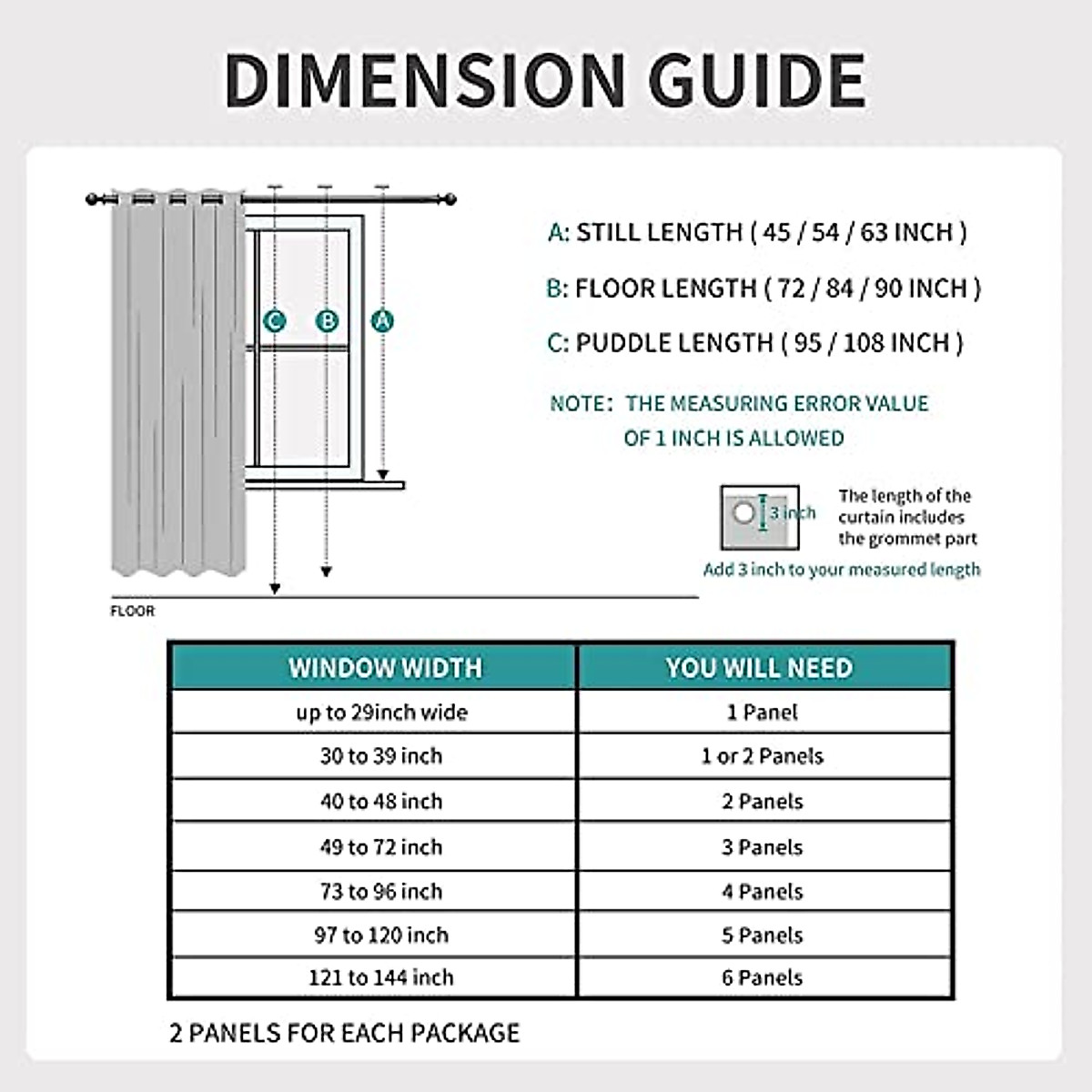 DIMENSION GUIDE

C B A

FLOOR

A: STILL LENGTH ( 45 / 54 / 63 INCH )

B: FLOOR LENGTH ( 72 / 84 / 90 INCH )

C: PUDDLE LENGTH ( 95 / 108 INCH )

NOTE: THE MEASURING ERROR VALUE OF 1 INCH IS ALLOWED

3 inch

The length of the curtain includes the grommet part

Add 3 inch to your measured length

| WINDOW WIDTH | YOU WILL NEED |
|---|---|
| up to 29inch wide | 1 Panel |
| 30 to 39 inch | 1 or 2 Panels |
| 40 to 48 inch | 2 Panels |
| 49 to 72 inch | 3 Panels |
| 73 to 96 inch | 4 Panels |
| 97 to 120 inch | 5 Panels |
| 121 to 144 inch | 6 Panels |

2 PANELS FOR EACH PACKAGE